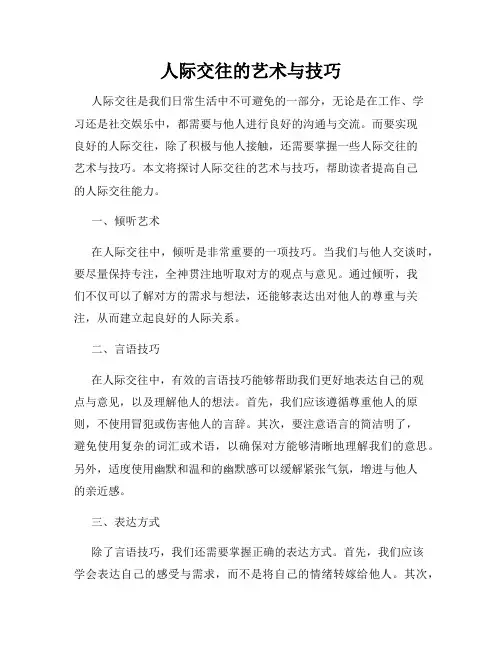 人际交往的艺术与技巧

人际交往是我们日常生活中不可避免的一部分，无论是在工作、学习还是社交娱乐中，都需要与他人进行良好的沟通与交流。而要实现良好的人际交往，除了积极与他人接触，还需要掌握一些人际交往的艺术与技巧。本文将探讨人际交往的艺术与技巧，帮助读者提高自己的人际交往能力。

一、倾听艺术

在人际交往中，倾听是非常重要的一项技巧。当我们与他人交谈时，要尽量保持专注，全神贯注地听取对方的观点与意见。通过倾听，我们不仅可以了解对方的需求与想法，还能够表达出对他人的尊重与关注，从而建立起良好的人际关系。

二、言语技巧

在人际交往中，有效的言语技巧能够帮助我们更好地表达自己的观点与意见，以及理解他人的想法。首先，我们应该遵循尊重他人的原则，不使用冒犯或伤害他人的言辞。其次，要注意语言的简洁明了，避免使用复杂的词汇或术语，以确保对方能够清晰地理解我们的意思。另外，适度使用幽默和温和的幽默感可以缓解紧张气氛，增进与他人的亲近感。

三、表达方式

除了言语技巧，我们还需要掌握正确的表达方式。首先，我们应该学会表达自己的感受与需求，而不是将自己的情绪转嫁给他人。其次，